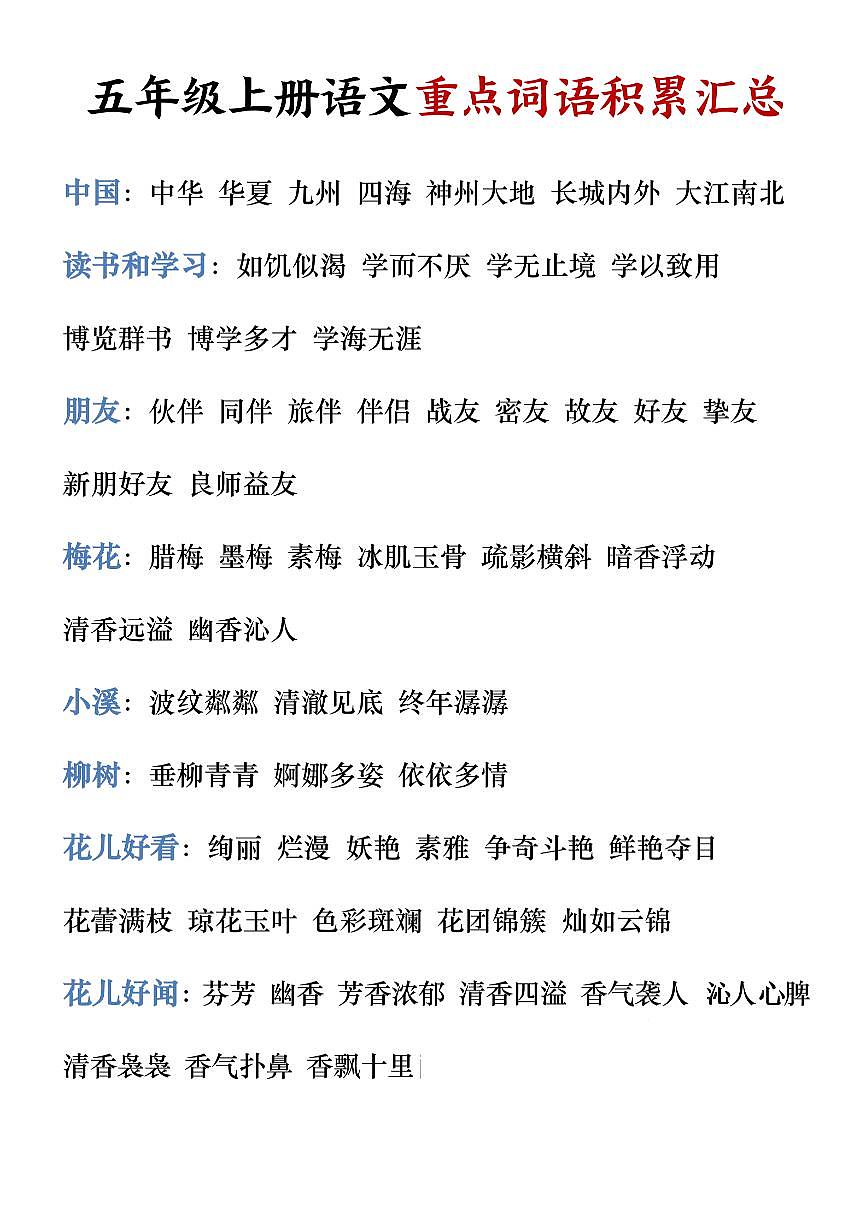 五年级上册语文重点词语积累汇总

中国：中华 华夏 九州 四海 神州大地 长城内外 大江南北

读书和学习：如饥似渴 学而不厌 学无止境 学以致用 博览群书 博学多才 学海无涯

朋友：伙伴 同伴 旅伴 伴侣 战友 密友 故友 好友 挚友 新朋好友 良师益友

梅花：腊梅 墨梅 素梅 冰肌玉骨 疏影横斜 暗香浮动 清香远溢 幽香沁人

小溪：波纹粼粼 清澈见底 终年潺潺

柳树：垂柳青青 婀娜多姿 依依多情

花儿好看：绚丽 烂漫 妖艳 素雅 争奇斗艳 鲜艳夺目 花蕾满枝 琼花玉叶 色彩斑斓 花团锦簇 灿如云锦

花儿好闻：芬芳 幽香 芳香浓郁 清香四溢 香气袭人 沁人心脾 清香袅袅 香气扑鼻 香飘十里